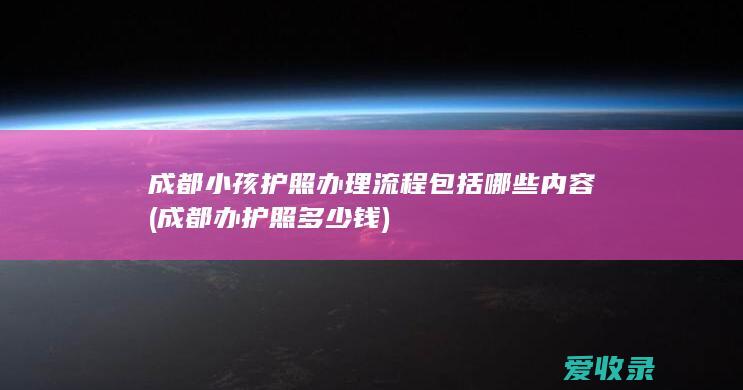 成都小孩护照办理流程包括哪些内容(成都办护照多少钱)

爱收录